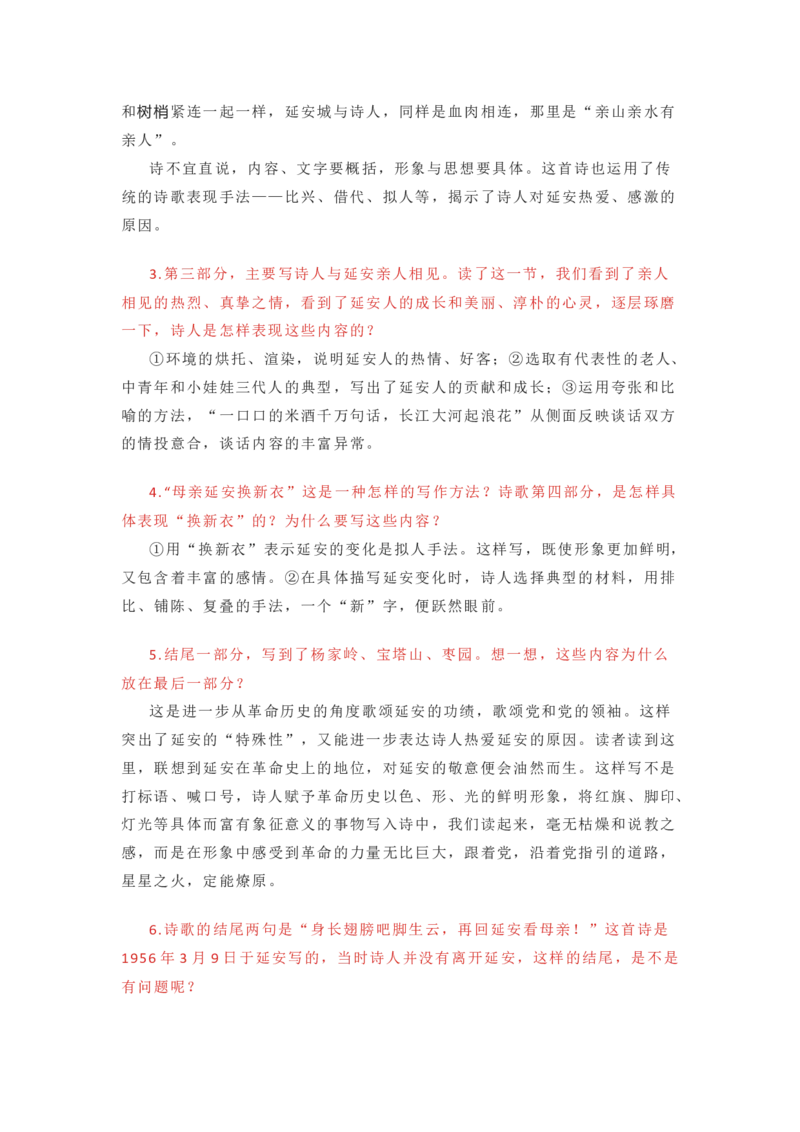 和树梢紧连一起一样，延安城与诗人，同样是血肉相连，那里是“亲山亲水有亲人”。

诗不宜直说，内容、文字要概括，形象与思想要具体。这首诗也运用了传统的诗歌表现手法——比兴、借代、拟人等，揭示了诗人对延安热爱、感激的原因。

3.第三部分，主要写诗人与延安亲人相见。读了这一节，我们看到了亲人相见的热烈、真挚之情，看到了延安人的成长和美丽、淳朴的心灵，逐层琢磨一下，诗人是怎样表现这些内容的？

①环境的烘托、渲染，说明延安人的热情、好客；②选取有代表性的老人、中青年和小娃娃三代人的典型，写出了延安人的贡献和成长；③运用夸张和比喻的方法，“一口口的米酒千万句话，长江大河起浪花”从侧面反映谈话双方的情投意合，谈话内容的丰富异常。

4.“母亲延安换新衣”这是一种怎样的写作方法？诗歌第四部分，是怎样具体表现“换新衣”的？为什么要写这些内容？

①用“换新衣”表示延安的变化是拟人手法。这样写，既使形象更加鲜明，又包含着丰富的感情。②在具体描写延安变化时，诗人选择典型的材料，用排比、铺陈、复叠的手法，一个“新”字，便跃然眼前。

5.结尾一部分，写到了杨家岭、宝塔山、枣园。想一想，这些内容为什么放在最后一部分？

这是进一步从革命历史的角度歌颂延安的功绩，歌颂党和党的领袖。这样突出了延安的“特殊性”，又能进一步表达诗人热爱延安的原因。读者读到这里，联想到延安在革命史上的地位，对延安的敬意便会油然而生。这样写不是打标语、喊口号，诗人赋予革命历史以色、形、光的鲜明形象，将红旗、脚印、灯光等具体而富有象征意义的事物写入诗中，我们读起来，毫无枯燥和说教之感，而是在形象中感受到革命的力量无比巨大，跟着党，沿着党指引的道路，星星之火，定能燎原。

6.诗歌的结尾两句是“身长翅膀吧脚生云，再回延安看母亲！”这首诗是1956年3月9日于延安写的，当时诗人并没有离开延安，这样的结尾，是不是有问题呢？